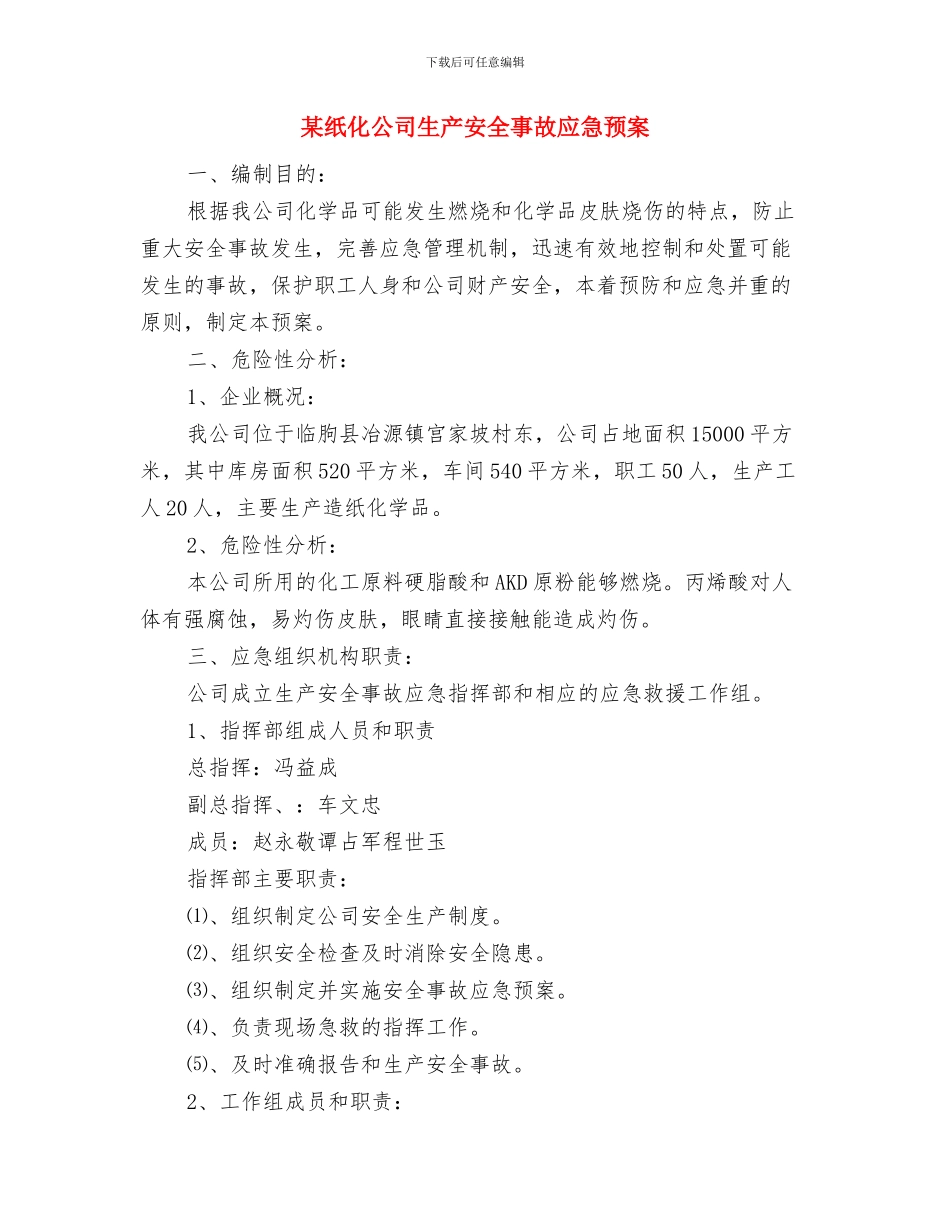 下载后可任意编辑

某纸化公司生产安全事故应急预案

一、编制目的：

根据我公司化学品可能发生燃烧和化学品皮肤烧伤的特点，防止重大安全事故发生，完善应急管理机制，迅速有效地控制和处置可能发生的事故，保护职工人身和公司财产安全，本着预防和应急并重的原则，制定本预案。

二、危险性分析：

1、企业概况：

我公司位于临朐县冶源镇官家坡村东，公司占地面积15000平方米，其中库房面积520平方米，车间540平方米，职工50人，生产工人20人，主要生产造纸化学品。

2、危险性分析：

本公司所用的化工原料硬脂酸和AKD原粉能够燃烧。丙烯酸对人体有强腐蚀，易灼伤皮肤，眼睛直接接触能造成灼伤。

三、应急组织机构职责：

公司成立生产安全事故应急指挥部和相应的应急救援工作组。

1、指挥部组成人员和职责

总指挥：冯益成

副总指挥、：车文忠

成员：赵永敬谭占军程世玉

指挥部主要职责：

⑴、组织制定公司安全生产制度。

⑵、组织安全检查及时消除安全隐患。

⑶、组织制定并实施安全事故应急预案。

⑷、负责现场急救的指挥工作。

⑸、及时准确报告和生产安全事故。

2、工作组成员和职责：